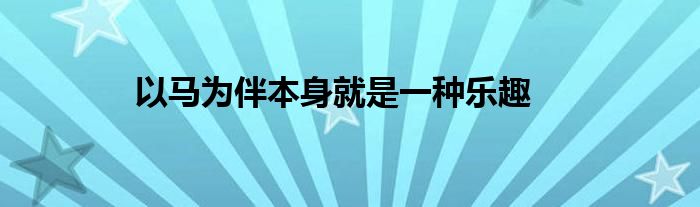 以马为伴本身就是一种乐趣